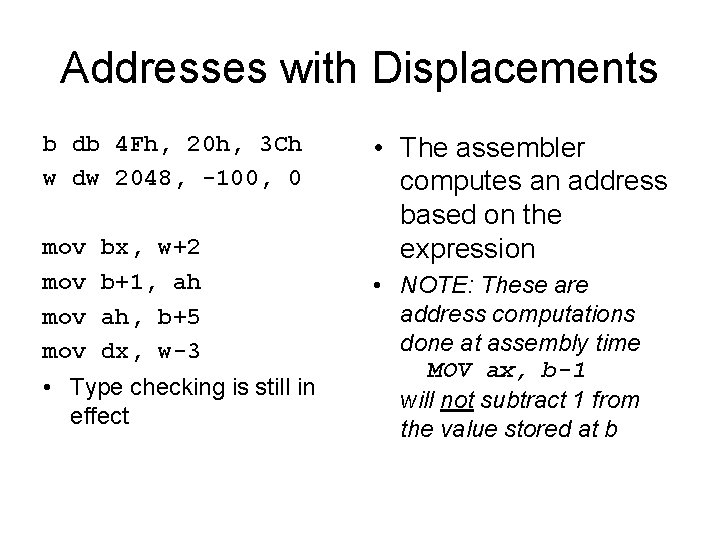 Addresses with Displacements

b db 4Fh, 20h, 3Ch
w dw 2048, -100, 0

mov bx, w+2
mov b+1, ah
mov ah, b+5
mov dx, w-3

• Type checking is still in effect

• The assembler computes an address based on the expression

• NOTE: These are address computations done at assembly time
MOV ax, b-1
will not subtract 1 from the value stored at b